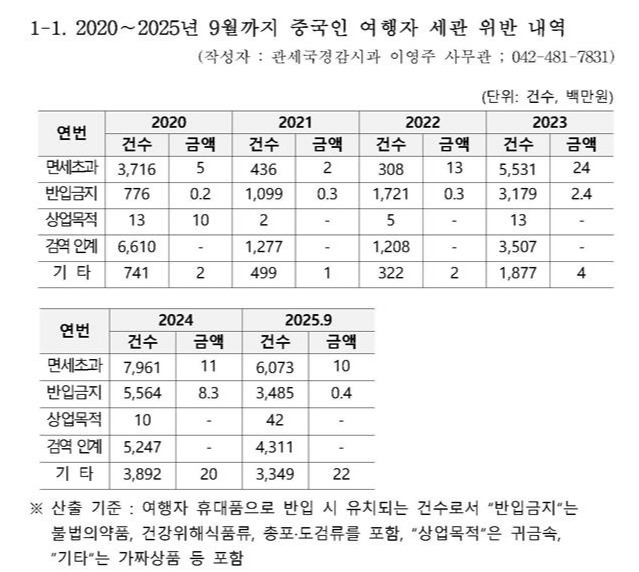 1-1. 2020~2025년 9월까지 중국인 여행자 세관 위반 내역

(작성자 : 관세국경감시과 이영주 사무관 ; 042-481-7831)

(단위: 건수, 백만원)

| 연번 | 2020 건수 | 2020 금액 | 2021 건수 | 2021 금액 | 2022 건수 | 2022 금액 | 2023 건수 | 2023 금액 |
|---|---|---|---|---|---|---|---|---|
| 면세초과 | 3,716 | 5 | 436 | 2 | 308 | 13 | 5,531 | 24 |
| 반입금지 | 776 | 0.2 | 1,099 | 0.3 | 1,721 | 0.3 | 3,179 | 2.4 |
| 상업목적 | 13 | 10 | 2 | - | 5 | - | 13 | - |
| 검역 인계 | 6,610 | - | 1,277 | - | 1,208 | - | 3,507 | - |
| 기 타 | 741 | 2 | 499 | 1 | 322 | 2 | 1,877 | 4 |

| 연번 | 2024 건수 | 2024 금액 | 2025.9 건수 | 2025.9 금액 |
|---|---|---|---|---|
| 면세초과 | 7,961 | 11 | 6,073 | 10 |
| 반입금지 | 5,564 | 8.3 | 3,485 | 0.4 |
| 상업목적 | 10 | - | 42 | - |
| 검역 인계 | 5,247 | - | 4,311 | - |
| 기 타 | 3,892 | 20 | 3,349 | 22 |

※ 산출 기준 : 여행자 휴대품으로 반입 시 유치되는 건수로서 "반입금지"는 불법의약품, 건강위해식품류, 총포·도검류를 포함, "상업목적"은 귀금속, "기타"는 가짜상품 등 포함